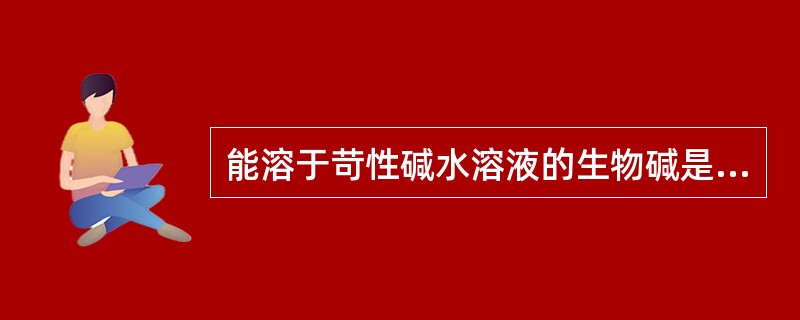 能溶于苛性碱水溶液的生物碱是...